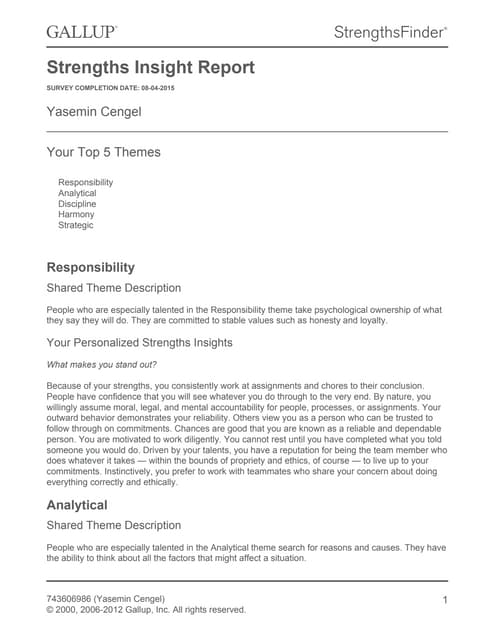 GALLUP®

StrengthsFinder®

Strengths Insight Report

SURVEY COMPLETION DATE: 08-04-2015

Yasemin Cengel

Your Top 5 Themes

Responsibility
Analytical
Discipline
Harmony
Strategic

Responsibility

Shared Theme Description

People who are especially talented in the Responsibility theme take psychological ownership of what they say they will do. They are committed to stable values such as honesty and loyalty.

Your Personalized Strengths Insights

What makes you stand out?

Because of your strengths, you consistently work at assignments and chores to their conclusion. People have confidence that you will see whatever you do through to the very end. By nature, you willingly assume moral, legal, and mental accountability for people, processes, or assignments. Your outward behavior demonstrates your reliability. Others view you as a person who can be trusted to follow through on commitments. Chances are good that you are known as a reliable and dependable person. You are motivated to work diligently. You cannot rest until you have completed what you told someone you would do. Driven by your talents, you have a reputation for being the team member who does whatever it takes — within the bounds of propriety and ethics, of course — to live up to your commitments. Instinctively, you prefer to work with teammates who share your concern about doing everything correctly and ethically.

Analytical

Shared Theme Description

People who are especially talented in the Analytical theme search for reasons and causes. They have the ability to think about all the factors that might affect a situation.

743606986 (Yasemin Cengel)
© 2000, 2006-2012 Gallup, Inc. All rights reserved.

1